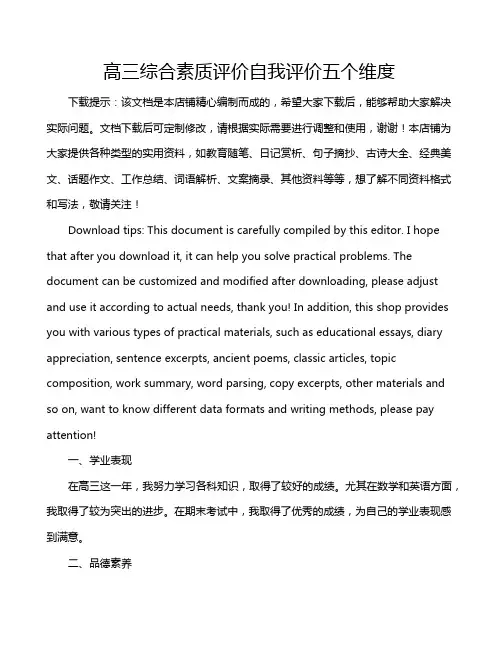 高三综合素质评价自我评价五个维度

下载提示：该文档是本店铺精心编制而成的，希望大家下载后，能够帮助大家解决实际问题。文档下载后可定制修改，请根据实际需要进行调整和使用，谢谢！本店铺为大家提供各种类型的实用资料，如教育随笔、日记赏析、句子摘抄、古诗大全、经典美文、话题作文、工作总结、词语解析、文案摘录、其他资料等等，想了解不同资料格式和写法，敬请关注！

Download tips: This document is carefully compiled by this editor. I hope that after you download it, it can help you solve practical problems. The document can be customized and modified after downloading, please adjust and use it according to actual needs, thank you! In addition, this shop provides you with various types of practical materials, such as educational essays, diary appreciation, sentence excerpts, ancient poems, classic articles, topic composition, work summary, word parsing, copy excerpts, other materials and so on, want to know different data formats and writing methods, please pay attention!

一、学业表现

在高三这一年，我努力学习各科知识，取得了较好的成绩。尤其在数学和英语方面，我取得了较为突出的进步。在期末考试中，我取得了优秀的成绩，为自己的学业表现感到满意。

二、品德素养